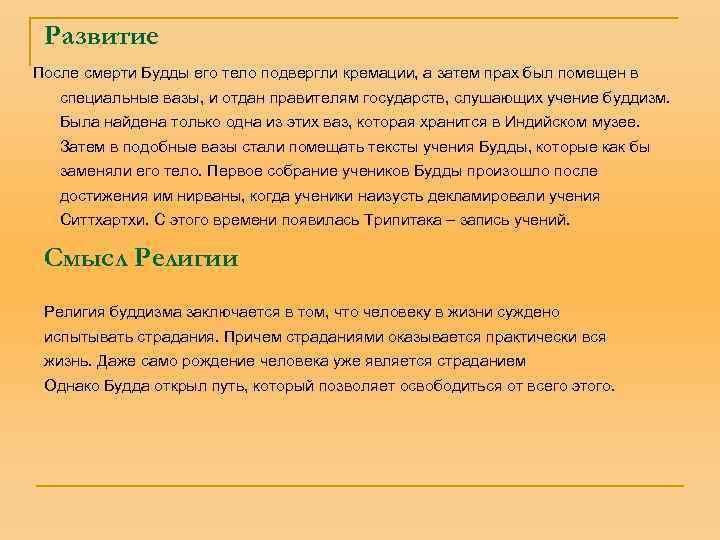 Развитие

После смерти Будды его тело подвергли кремации, а затем прах был помещен в специальные вазы, и отдан правителям государств, слушающих учение буддизм. Была найдена только одна из этих ваз, которая хранится в Индийском музее. Затем в подобные вазы стали помещать тексты учения Будды, которые как бы заменяли его тело. Первое собрание учеников Будды произошло после достижения им нирваны, когда ученики наизусть декламировали учения Ситтхартхи. С этого времени появилась Трипитака – запись учений.

Смысл Религии

Религия буддизма заключается в том, что человеку в жизни суждено испытывать страдания. Причем страданиями оказывается практически вся жизнь. Даже само рождение человека уже является страданием
Однако Будда открыл путь, который позволяет освободиться от всего этого.